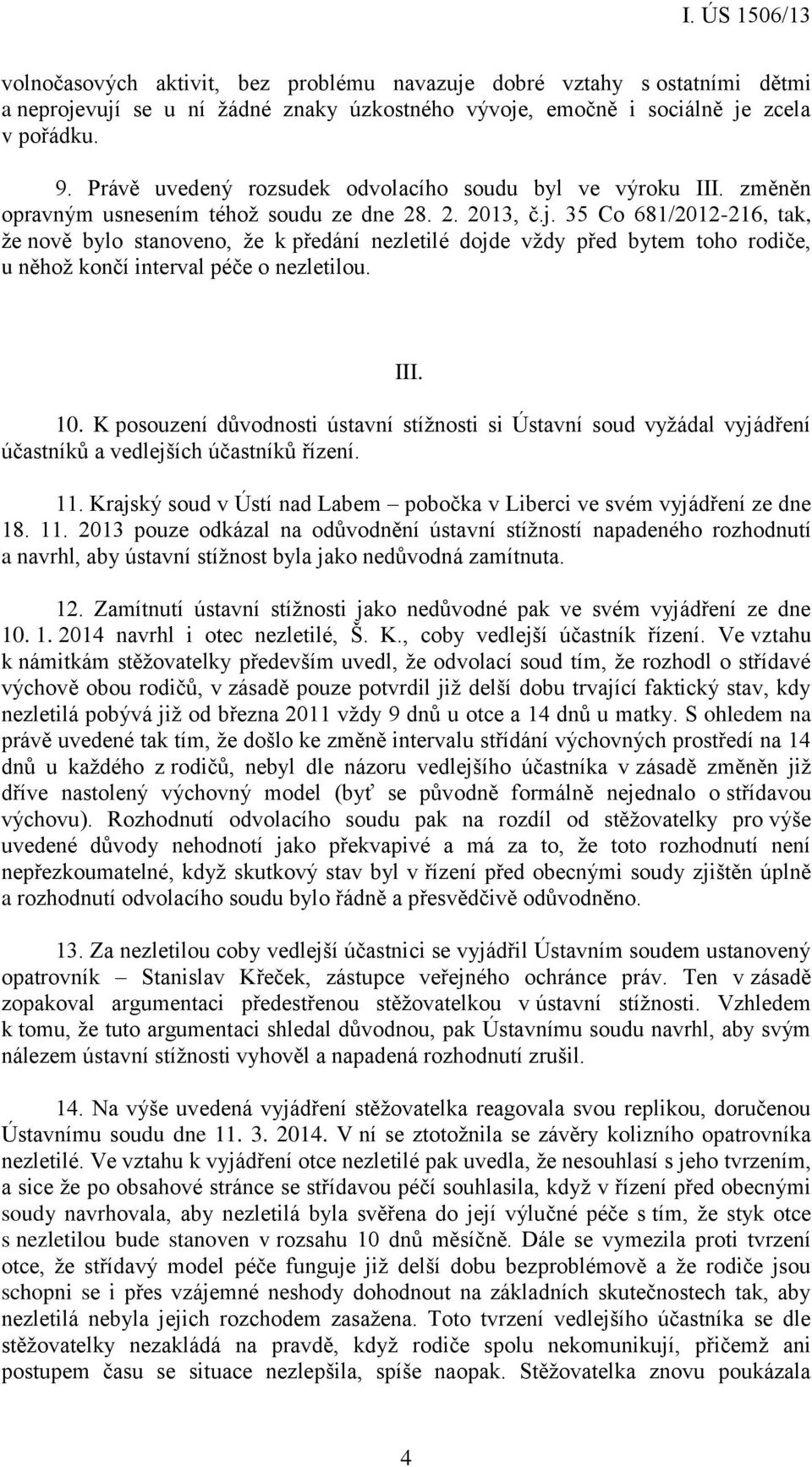 I. ÚS 1506/13

volnočasových aktivit, bez problému navazuje dobré vztahy s ostatními dětmi a neprojevují se u ní žádné znaky úzkostného vývoje, emočně i sociálně je zcela v pořádku.

9. Právě uvedený rozsudek odvolacího soudu byl ve výroku III. změněn opravným usnesením téhož soudu ze dne 28. 2. 2013, č.j. 35 Co 681/2012-216, tak, že nově bylo stanoveno, že k předání nezletilé dojde vždy před bytem toho rodiče, u něhož končí interval péče o nezletilou.

III.

10. K posouzení důvodnosti ústavní stížnosti si Ústavní soud vyžádal vyjádření účastníků a vedlejších účastníků řízení.

11. Krajský soud v Ústí nad Labem – pobočka v Liberci ve svém vyjádření ze dne 18. 11. 2013 pouze odkázal na odůvodnění ústavní stížností napadeného rozhodnutí a navrhl, aby ústavní stížnost byla jako nedůvodná zamítnuta.

12. Zamítnutí ústavní stížnosti jako nedůvodné pak ve svém vyjádření ze dne 10. 1. 2014 navrhl i otec nezletilé, Š. K., coby vedlejší účastník řízení. Ve vztahu k námitkám stěžovatelky především uvedl, že odvolací soud tím, že rozhodl o střídavé výchově obou rodičů, v zásadě pouze potvrdil již delší dobu trvající faktický stav, kdy nezletilá pobývá již od března 2011 vždy 9 dnů u otce a 14 dnů u matky. S ohledem na právě uvedené tak tím, že došlo ke změně intervalu střídání výchovných prostředí na 14 dnů u každého z rodičů, nebyl dle názoru vedlejšího účastníka v zásadě změněn již dříve nastolený výchovný model (byť se původně formálně nejednalo o střídavou výchovu). Rozhodnutí odvolacího soudu pak na rozdíl od stěžovatelky pro výše uvedené důvody nehodnotí jako překvapivé a má za to, že toto rozhodnutí není nepřezkoumatelné, když skutkový stav byl v řízení před obecnými soudy zjištěn úplně a rozhodnutí odvolacího soudu bylo řádně a přesvědčivě odůvodněno.

13. Za nezletilou coby vedlejší účastnici se vyjádřil Ústavním soudem ustanovený opatrovník – Stanislav Křeček, zástupce veřejného ochránce práv. Ten v zásadě zopakoval argumentaci předestřenou stěžovatelkou v ústavní stížnosti. Vzhledem k tomu, že tuto argumentaci shledal důvodnou, pak Ústavnímu soudu navrhl, aby svým nálezem ústavní stížnosti vyhověl a napadená rozhodnutí zrušil.

14. Na výše uvedená vyjádření stěžovatelka reagovala svou replikou, doručenou Ústavnímu soudu dne 11. 3. 2014. V ní se ztotožnila se závěry kolizního opatrovníka nezletilé. Ve vztahu k vyjádření otce nezletilé pak uvedla, že nesouhlasí s jeho tvrzením, a sice že po obsahové stránce se střídavou péčí souhlasila, když v řízení před obecnými soudy navrhovala, aby nezletilá byla svěřena do její výlučné péče s tím, že styk otce s nezletilou bude stanoven v rozsahu 10 dnů měsíčně. Dále se vymezila proti tvrzení otce, že střídavý model péče funguje již delší dobu bezproblémově a že rodiče jsou schopni se i přes vzájemné neshody dohodnout na základních skutečnostech tak, aby nezletilá nebyla jejich rozchodem zasažena. Toto tvrzení vedlejšího účastníka se dle stěžovatelky nezakládá na pravdě, když rodiče spolu nekomunikují, přičemž ani postupem času se situace nezlepšila, spíše naopak. Stěžovatelka znovu poukázala

4